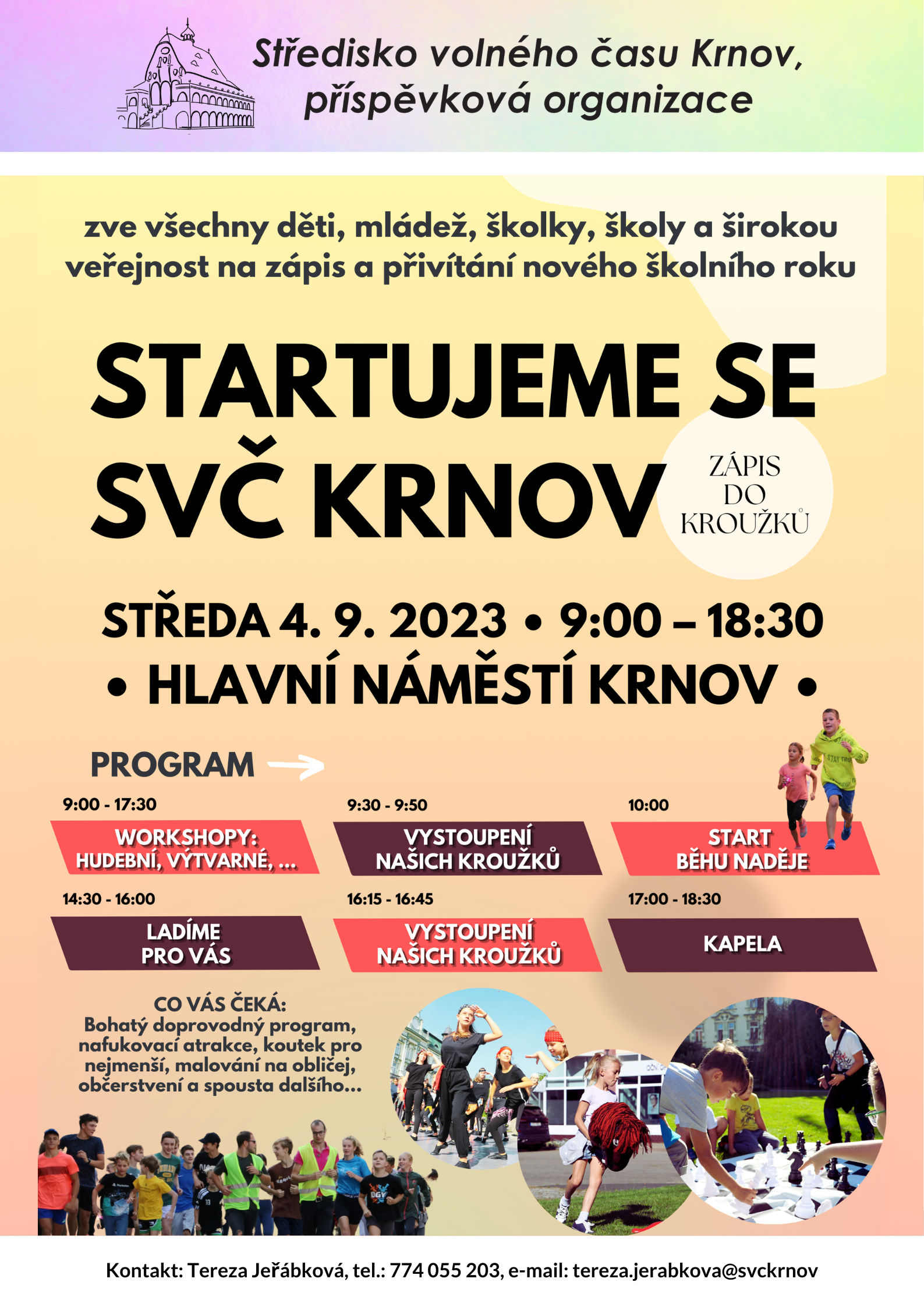 Středisko volného času Krnov, příspěvková organizace

zve všechny děti, mládež, školky, školy a širokou veřejnost na zápis a přivítání nového školního roku

STARTUJEME SE SVČ KRNOV

ZÁPIS DO KROUŽKŮ

STŘEDA 4. 9. 2023 • 9:00 – 18:30
• HLAVNÍ NÁMĚSTÍ KRNOV •

PROGRAM

9:00 - 17:30
WORKSHOPY: HUDEBNÍ, VÝTVARNÉ, ...

9:30 - 9:50
VYSTOUPENÍ NAŠICH KROUŽKŮ

10:00
START BĚHU NADĚJE

14:30 - 16:00
LADÍME PRO VÁS

16:15 - 16:45
VYSTOUPENÍ NAŠICH KROUŽKŮ

17:00 - 18:30
KAPELA

CO VÁS ČEKÁ:
Bohatý doprovodný program, nafukovací atrakce, koutek pro nejmenší, malování na obličej, občerstvení a spousta dalšího...

Kontakt: Tereza Jeřábková, tel.: 774 055 203, e-mail: tereza.jerabkova@svckrnov